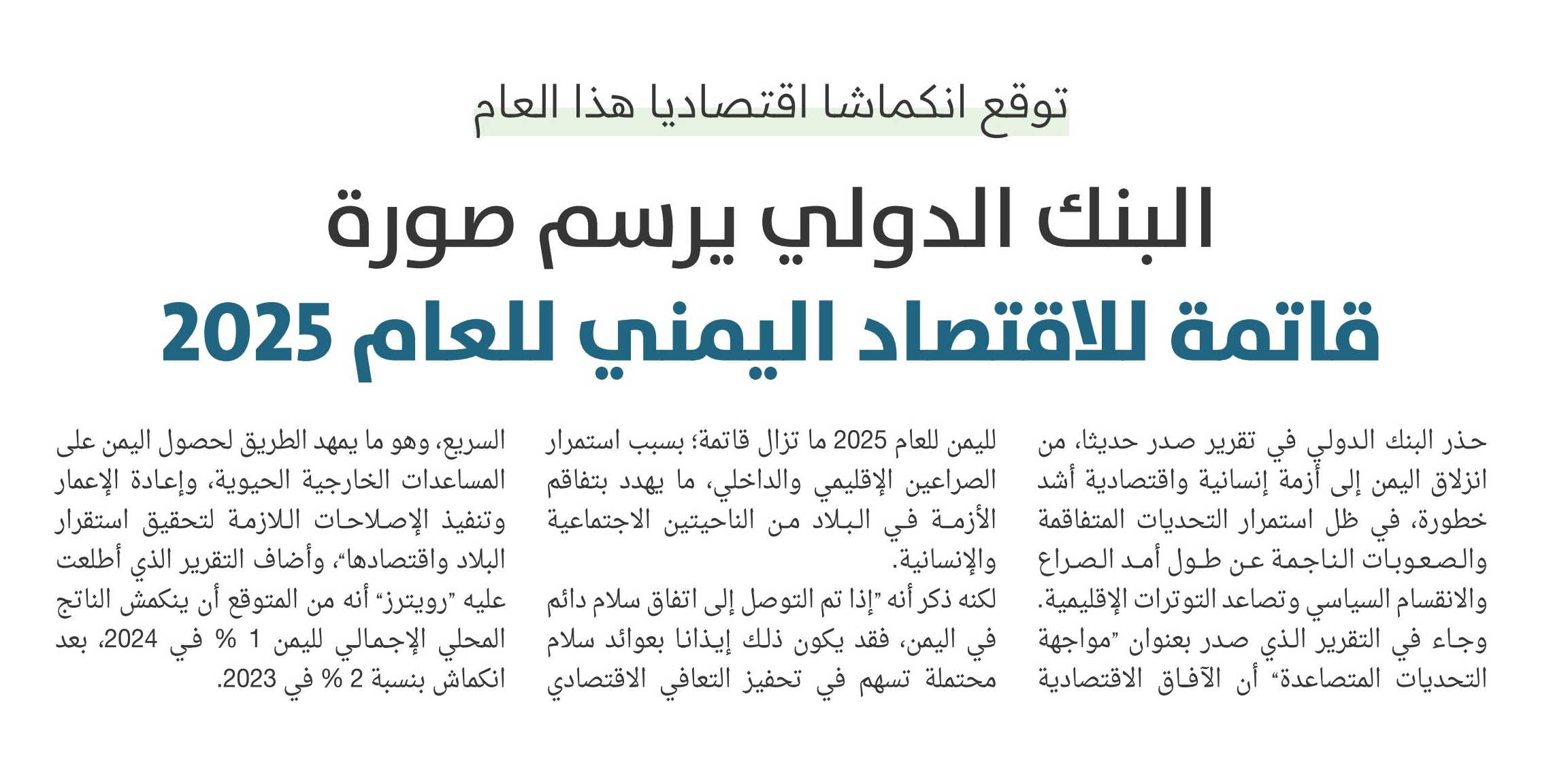 توقع انكماشا اقتصاديا هذا العام

البنك الدولي يرسم صورة
قاتمة للاقتصاد اليمني للعام 2025

حذر البنك الدولي في تقرير صدر حديثا، من انزلاق اليمن إلى أزمة إنسانية واقتصادية أشد خطورة، في ظل استمرار التحديات المتفاقمة والصعوبات الناجمة عن طول أمد الصراع والانقسام السياسي وتصاعد التوترات الإقليمية.
وجاء في التقرير الذي صدر بعنوان "مواجهة التحديات المتصاعدة" أن الآفاق الاقتصادية

لليمن للعام 2025 ما تزال قاتمة؛ بسبب استمرار الصراعين الإقليمي والداخلي، ما يهدد بتفاقم الأزمة في البلاد من الناحيتين الاجتماعية والإنسانية.
لكنه ذكر أنه "إذا تم التوصل إلى اتفاق سلام دائم في اليمن، فقد يكون ذلك إيذانا بعوائد سلام محتملة تسهم في تحفيز التعافي الاقتصادي

السريع، وهو ما يمهد الطريق لحصول اليمن على المساعدات الخارجية الحيوية، وإعادة الإعمار وتنفيذ الإصلاحات اللازمة لتحقيق استقرار البلاد واقتصادها"، وأضاف التقرير الذي أطلعت عليه "رويترز" أنه من المتوقع أن ينكمش الناتج المحلي الإجمالي لليمن 1 % في 2024، بعد انكماش بنسبة 2 % في 2023.